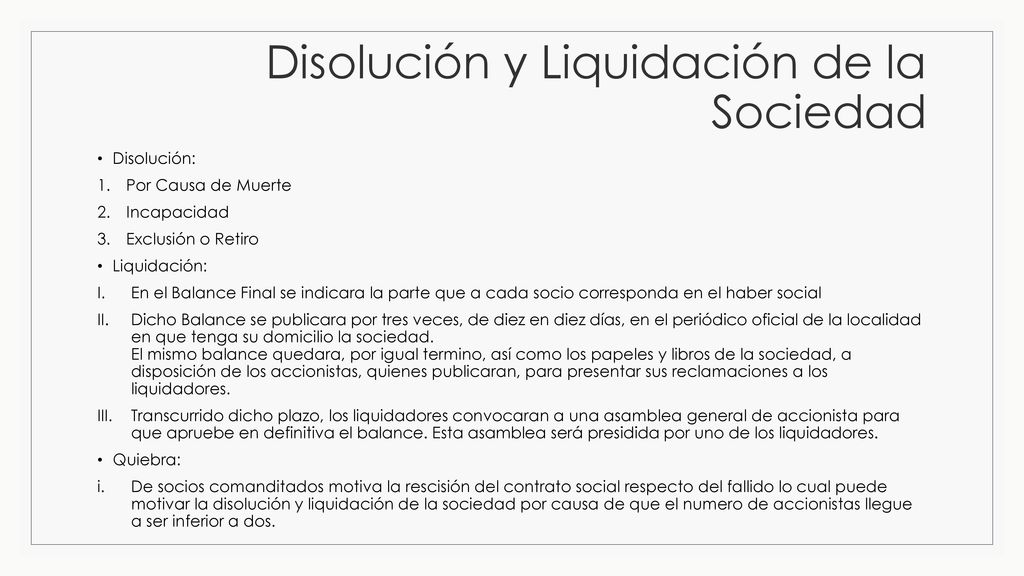 Disolución y Liquidación de la Sociedad

• Disolución:
1. Por Causa de Muerte
2. Incapacidad
3. Exclusión o Retiro
• Liquidación:
I. En el Balance Final se indicara la parte que a cada socio corresponda en el haber social
II. Dicho Balance se publicara por tres veces, de diez en diez días, en el periódico oficial de la localidad en que tenga su domicilio la sociedad.
El mismo balance quedara, por igual termino, así como los papeles y libros de la sociedad, a disposición de los accionistas, quienes publicaran, para presentar sus reclamaciones a los liquidadores.
III. Transcurrido dicho plazo, los liquidadores convocaran a una asamblea general de accionista para que apruebe en definitiva el balance. Esta asamblea será presidida por uno de los liquidadores.
• Quiebra:
i. De socios comanditados motiva la rescisión del contrato social respecto del fallido lo cual puede motivar la disolución y liquidación de la sociedad por causa de que el numero de accionistas llegue a ser inferior a dos.